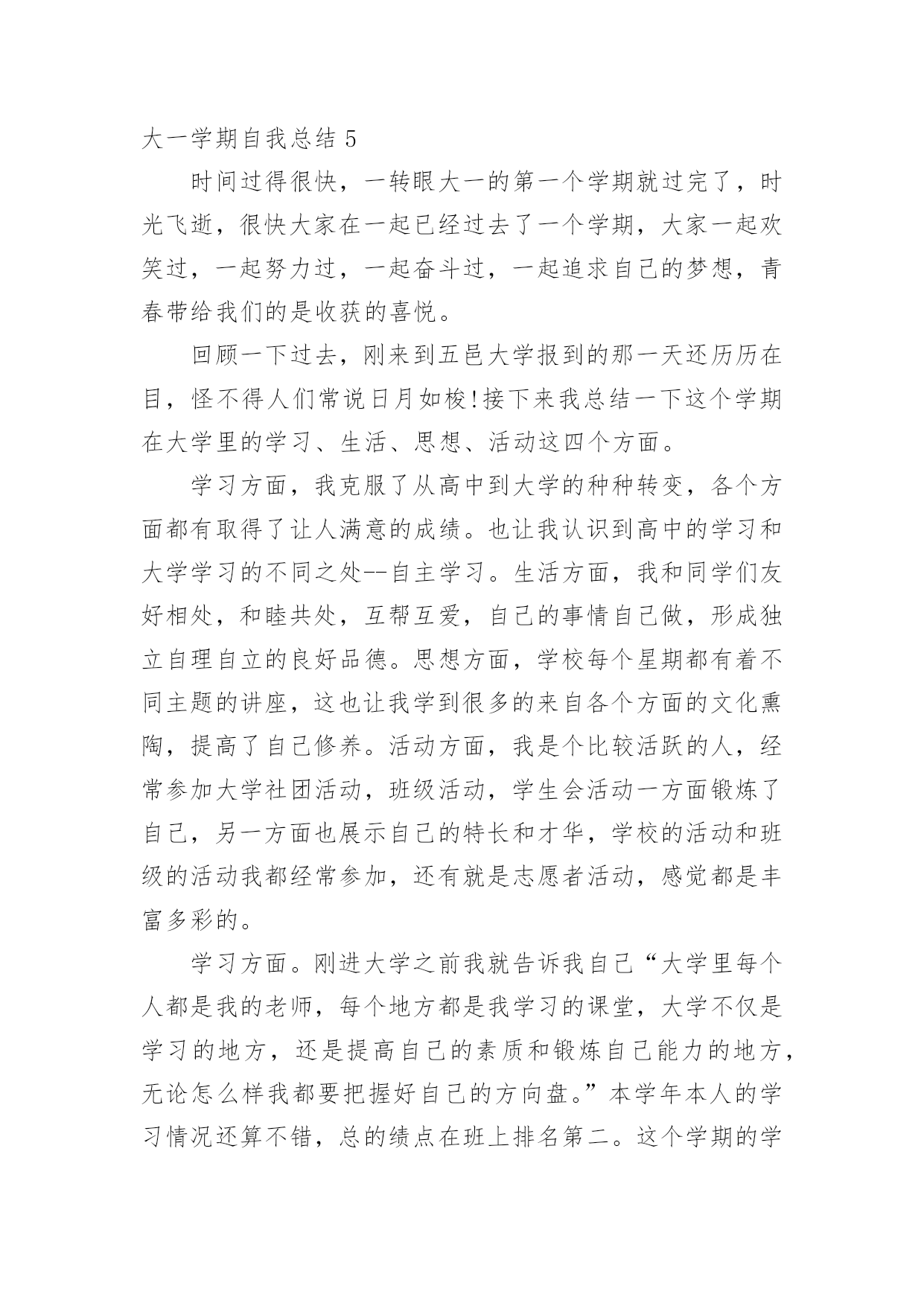 大一学期自我总结 5

时间过得很快，一转眼大一的第一个学期就过完了，时光飞逝，很快大家在一起已经过去了一个学期，大家一起欢笑过，一起努力过，一起奋斗过，一起追求自己的梦想，青春带给我们的是收获的喜悦。

回顾一下过去，刚来到五邑大学报到的那一天还历历在目，怪不得人们常说日月如梭!接下来我总结一下这个学期在大学里的学习、生活、思想、活动这四个方面。

学习方面，我克服了从高中到大学的种种转变，各个方面都有取得了让人满意的成绩。也让我认识到高中的学习和大学学习的不同之处--自主学习。生活方面，我和同学们友好相处，和睦共处，互帮互爱，自己的事情自己做，形成独立自理自立的良好品德。思想方面，学校每个星期都有着不同主题的讲座，这也让我学到很多的来自各个方面的文化熏陶，提高了自己修养。活动方面，我是个比较活跃的人，经常参加大学社团活动，班级活动，学生会活动一方面锻炼了自己，另一方面也展示自己的特长和才华，学校的活动和班级的活动我都经常参加，还有就是志愿者活动，感觉都是丰富多彩的。

学习方面。刚进大学之前我就告诉我自己“大学里每个人都是我的老师，每个地方都是我学习的课堂，大学不仅是学习的地方，还是提高自己的素质和锻炼自己能力的地方，无论怎么样我都要把握好自己的方向盘。”本学年本人的学习情况还算不错，总的绩点在班上排名第二。这个学期的学